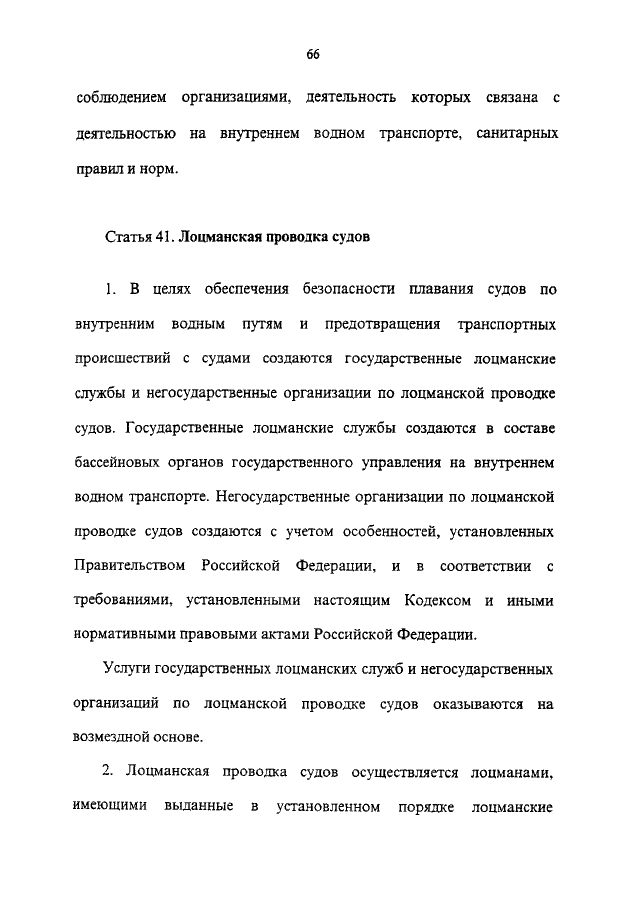 66

соблюдением организациями, деятельность которых связана с деятельностью на внутреннем водном транспорте, санитарных правил и норм.

Статья 41. Лоцманская проводка судов

1. В целях обеспечения безопасности плавания судов по внутренним водным путям и предотвращения транспортных происшествий с судами создаются государственные лоцманские службы и негосударственные организации по лоцманской проводке судов. Государственные лоцманские службы создаются в составе бассейновых органов государственного управления на внутреннем водном транспорте. Негосударственные организации по лоцманской проводке судов создаются с учетом особенностей, установленных Правительством Российской Федерации, и в соответствии с требованиями, установленными настоящим Кодексом и иными нормативными правовыми актами Российской Федерации.

Услуги государственных лоцманских служб и негосударственных организаций по лоцманской проводке судов оказываются на возмездной основе.

2. Лоцманская проводка судов осуществляется лоцманами, имеющими выданные в установленном порядке лоцманские